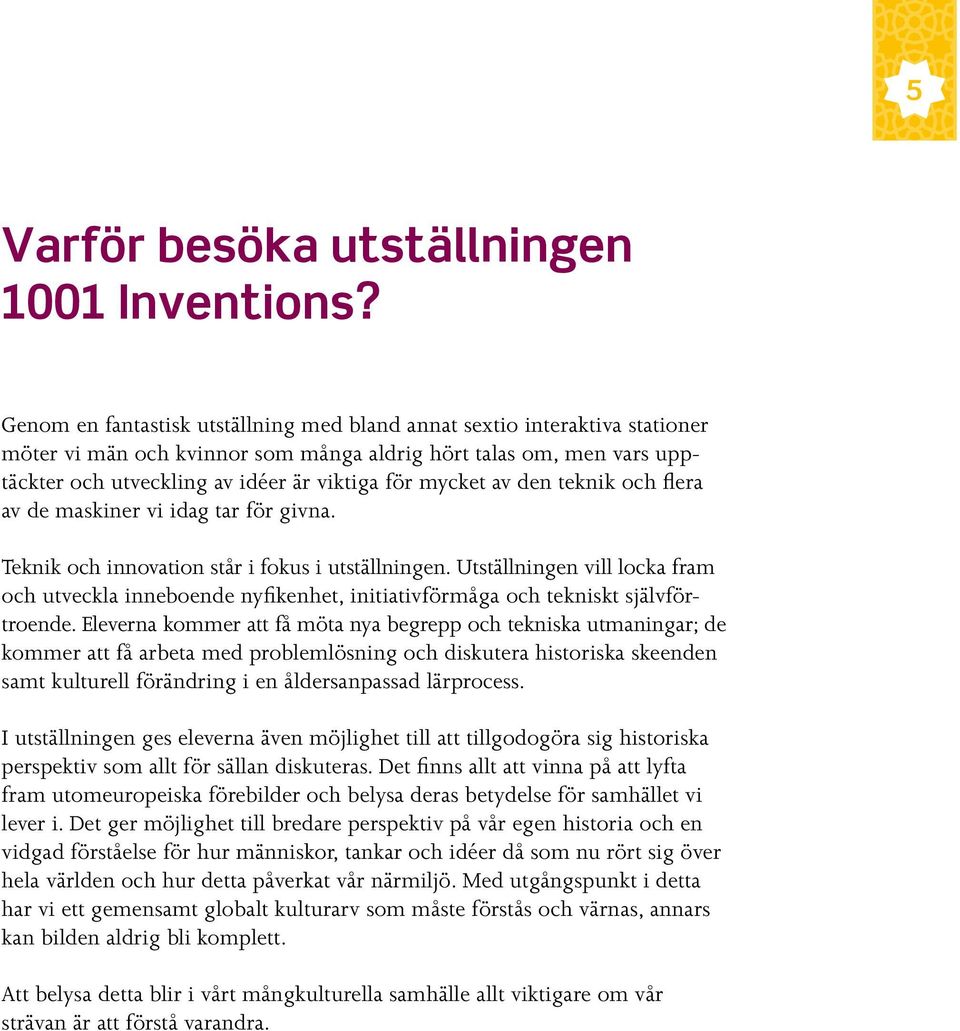 5

Varför besöka utställningen 1001 Inventions?

Genom en fantastisk utställning med bland annat sextio interaktiva stationer möter vi män och kvinnor som många aldrig hört talas om, men vars upptäckter och utveckling av idéer är viktiga för mycket av den teknik och flera av de maskiner vi idag tar för givna.

Teknik och innovation står i fokus i utställningen. Utställningen vill locka fram och utveckla inneboende nyfikenhet, initiativförmåga och tekniskt självförtroende. Eleverna kommer att få möta nya begrepp och tekniska utmaningar; de kommer att få arbeta med problemlösning och diskutera historiska skeenden samt kulturell förändring i en åldersanpassad lärprocess.

I utställningen ges eleverna även möjlighet till att tillgodogöra sig historiska perspektiv som allt för sällan diskuteras. Det finns allt att vinna på att lyfta fram utomeuropeiska förebilder och belysa deras betydelse för samhället vi lever i. Det ger möjlighet till bredare perspektiv på vår egen historia och en vidgad förståelse för hur människor, tankar och idéer då som nu rört sig över hela världen och hur detta påverkat vår närmiljö. Med utgångspunkt i detta har vi ett gemensamt globalt kulturarv som måste förstås och värnas, annars kan bilden aldrig bli komplett.

Att belysa detta blir i vårt mångkulturella samhälle allt viktigare om vår strävan är att förstå varandra.